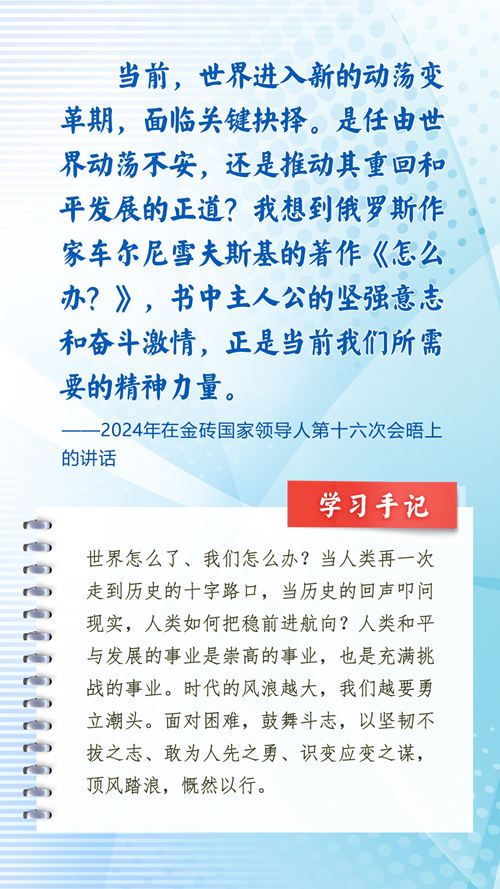 当前，世界进入新的动荡变革期，面临关键抉择。是任由世界动荡不安，还是推动其重回和平发展的正道？我想到俄罗斯作家车尔尼雪夫斯基的著作《怎么办？》，书中主人公的坚强意志和奋斗激情，正是当前我们所需要的精神力量。

——2024年在金砖国家领导人第十六次会晤上的讲话

学习手记

世界怎么了、我们怎么办？当人类再一次走到历史的十字路口，当历史的回声叩问现实，人类如何把稳前进航向？人类和平与发展的事业是崇高的事业，也是充满挑战的事业。时代的风浪越大，我们越要勇立潮头。面对困难，鼓舞斗志，以坚韧不拔之志、敢为人先之勇、识变应变之谋，顶风踏浪，慨然以行。